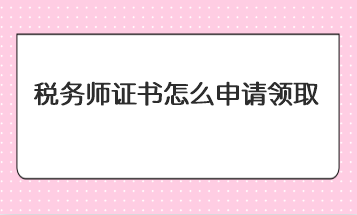 税务师证书怎么申请领取